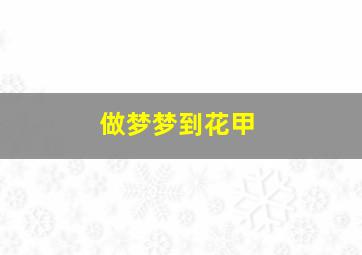 做梦梦到花甲